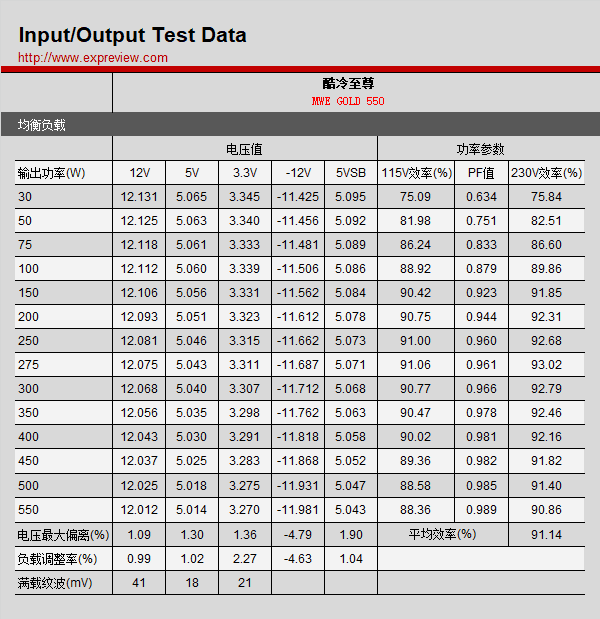 Input/Output Test Data
http://www.expreview.com

酷冷至尊
MWE GOLD 550

均衡负载

|  | 电压值 |  |  |  |  | 功率参数 |  |  |
|---|---|---|---|---|---|---|---|---|
| 输出功率(W) | 12V | 5V | 3.3V | -12V | 5VSB | 115V效率(%) | PF值 | 230V效率(%) |
| 30 | 12.131 | 5.065 | 3.345 | -11.425 | 5.095 | 75.09 | 0.634 | 75.84 |
| 50 | 12.125 | 5.063 | 3.340 | -11.456 | 5.092 | 81.98 | 0.751 | 82.51 |
| 75 | 12.118 | 5.061 | 3.333 | -11.481 | 5.089 | 86.24 | 0.833 | 86.60 |
| 100 | 12.112 | 5.060 | 3.339 | -11.506 | 5.086 | 88.92 | 0.879 | 89.86 |
| 150 | 12.106 | 5.056 | 3.331 | -11.562 | 5.084 | 90.42 | 0.923 | 91.85 |
| 200 | 12.093 | 5.051 | 3.323 | -11.612 | 5.078 | 90.75 | 0.944 | 92.31 |
| 250 | 12.081 | 5.046 | 3.315 | -11.662 | 5.073 | 91.00 | 0.960 | 92.68 |
| 275 | 12.075 | 5.043 | 3.311 | -11.687 | 5.071 | 91.06 | 0.961 | 93.02 |
| 300 | 12.068 | 5.040 | 3.307 | -11.712 | 5.068 | 90.77 | 0.966 | 92.79 |
| 350 | 12.056 | 5.035 | 3.298 | -11.762 | 5.063 | 90.47 | 0.978 | 92.46 |
| 400 | 12.043 | 5.030 | 3.291 | -11.818 | 5.058 | 90.02 | 0.981 | 92.16 |
| 450 | 12.037 | 5.025 | 3.283 | -11.868 | 5.052 | 89.36 | 0.982 | 91.82 |
| 500 | 12.025 | 5.018 | 3.275 | -11.931 | 5.047 | 88.58 | 0.985 | 91.40 |
| 550 | 12.012 | 5.014 | 3.270 | -11.981 | 5.043 | 88.36 | 0.989 | 90.86 |
| 电压最大偏离(%) | 1.09 | 1.30 | 1.36 | -4.79 | 1.90 | 平均效率(%) |  | 91.14 |
| 负载调整率(%) | 0.99 | 1.02 | 2.27 | -4.63 | 1.04 |  |  |  |
| 满载纹波(mV) | 41 | 18 | 21 |  |  |  |  |  |